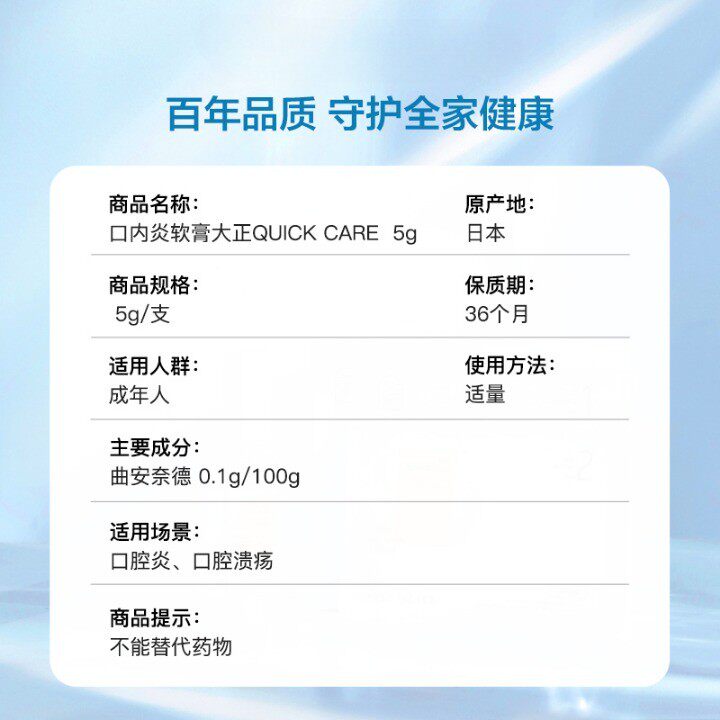 百年品质 守护全家健康

商品名称：
口内炎软膏大正QUICK CARE 5g

原产地：
日本

商品规格：
5g/支

保质期：
36个月

适用人群：
成年人

使用方法：
适量

主要成分：
曲安奈德 0.1g/100g

适用场景：
口腔炎、口腔溃疡

商品提示：
不能替代药物